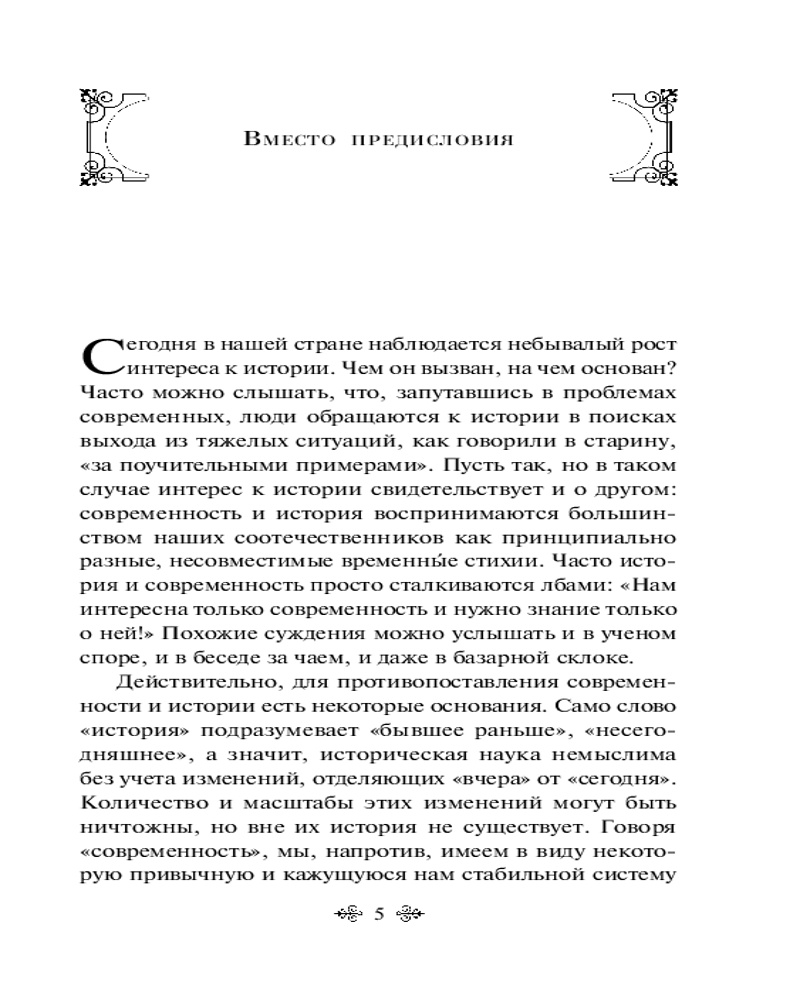 Вместо предисловия

Сегодня в нашей стране наблюдается небывалый рост интереса к истории. Чем он вызван, на чем основан? Часто можно слышать, что, запутавшись в проблемах современных, люди обращаются к истории в поисках выхода из тяжелых ситуаций, как говорили в старину, «за поучительными примерами». Пусть так, но в таком случае интерес к истории свидетельствует и о другом: современность и история воспринимаются большинством наших соотечественников как принципиально разные, несовместимые временны́е стихии. Часто история и современность просто сталкиваются лбами: «Нам интересна только современность и нужно знание только о ней!» Похожие суждения можно услышать и в ученом споре, и в беседе за чаем, и даже в базарной склоке.

Действительно, для противопоставления современности и истории есть некоторые основания. Само слово «история» подразумевает «бывшее раньше», «несегодняшнее», а значит, историческая наука немыслима без учета изменений, отделяющих «вчера» от «сегодня». Количество и масштабы этих изменений могут быть ничтожны, но вне их история не существует. Говоря «современность», мы, напротив, имеем в виду некоторую привычную и кажущуюся нам стабильной систему

5